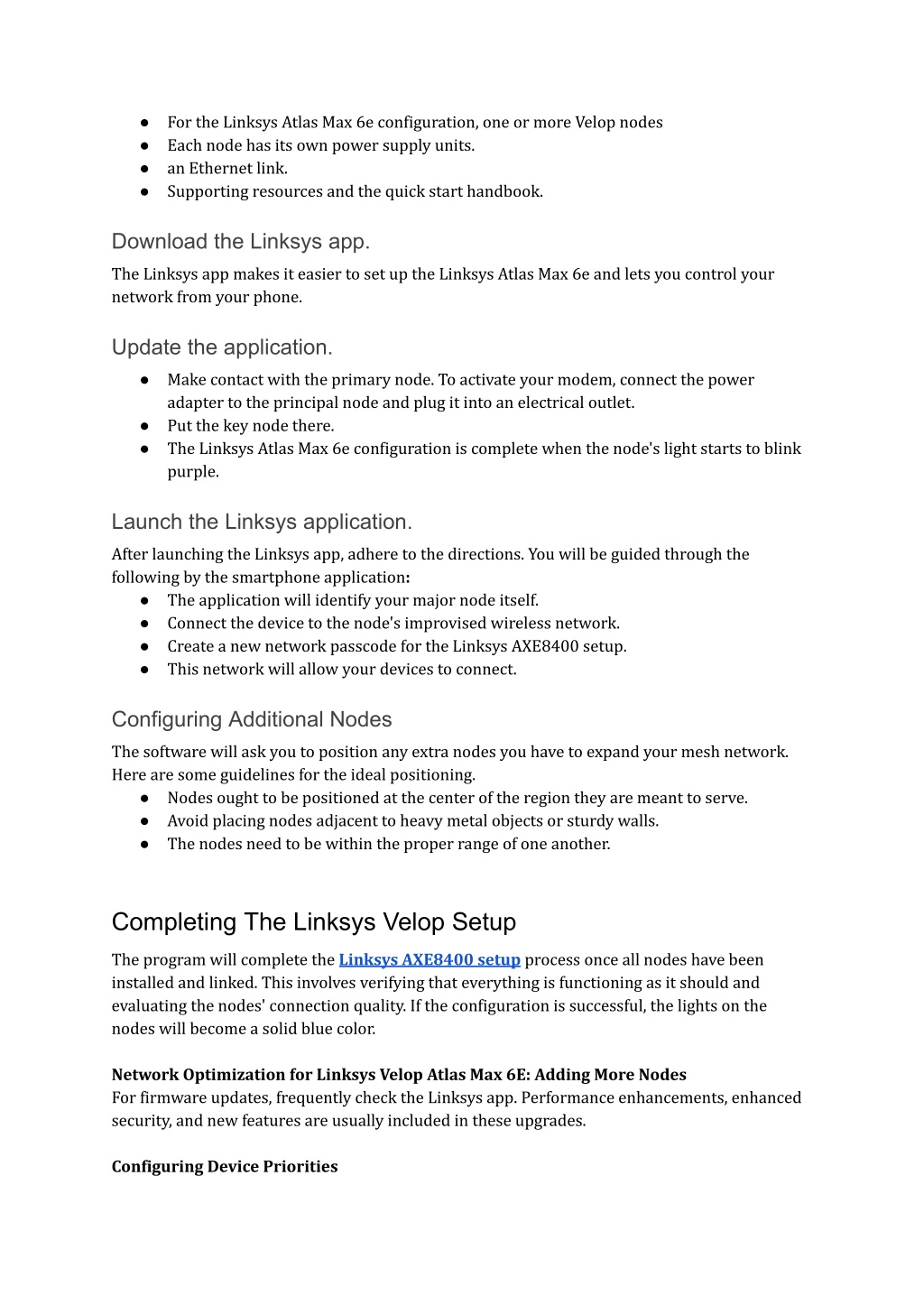 ● For the Linksys Atlas Max 6e configuration, one or more Velop nodes
● Each node has its own power supply units.
● an Ethernet link.
● Supporting resources and the quick start handbook.

Download the Linksys app.

The Linksys app makes it easier to set up the Linksys Atlas Max 6e and lets you control your network from your phone.

Update the application.

● Make contact with the primary node. To activate your modem, connect the power adapter to the principal node and plug it into an electrical outlet.
● Put the key node there.
● The Linksys Atlas Max 6e configuration is complete when the node's light starts to blink purple.

Launch the Linksys application.

After launching the Linksys app, adhere to the directions. You will be guided through the following by the smartphone application:
● The application will identify your major node itself.
● Connect the device to the node's improvised wireless network.
● Create a new network passcode for the Linksys AXE8400 setup.
● This network will allow your devices to connect.

Configuring Additional Nodes

The software will ask you to position any extra nodes you have to expand your mesh network. Here are some guidelines for the ideal positioning.
● Nodes ought to be positioned at the center of the region they are meant to serve.
● Avoid placing nodes adjacent to heavy metal objects or sturdy walls.
● The nodes need to be within the proper range of one another.

Completing The Linksys Velop Setup

The program will complete the Linksys AXE8400 setup process once all nodes have been installed and linked. This involves verifying that everything is functioning as it should and evaluating the nodes' connection quality. If the configuration is successful, the lights on the nodes will become a solid blue color.

Network Optimization for Linksys Velop Atlas Max 6E: Adding More Nodes
For firmware updates, frequently check the Linksys app. Performance enhancements, enhanced security, and new features are usually included in these upgrades.

Configuring Device Priorities